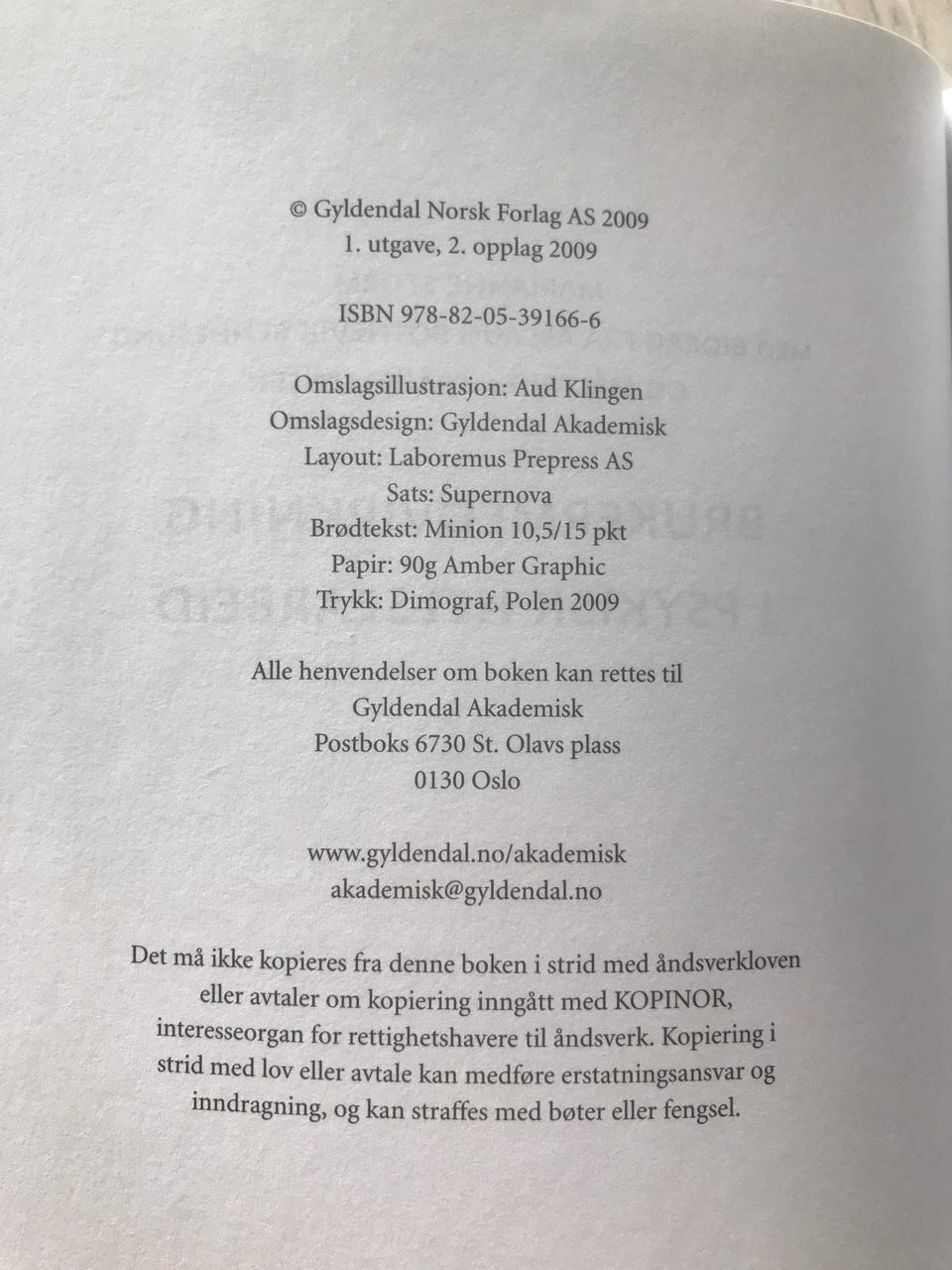 © Gyldendal Norsk Forlag AS 2009
1. utgave, 2. opplag 2009

ISBN 978-82-05-39166-6

Omslagsillustrasjon: Aud Klingen
Omslagsdesign: Gyldendal Akademisk
Layout: Laboremus Prepress AS
Sats: Supernova
Brødtekst: Minion 10,5/15 pkt
Papir: 90g Amber Graphic
Trykk: Dimograf, Polen 2009

Alle henvendelser om boken kan rettes til
Gyldendal Akademisk
Postboks 6730 St. Olavs plass
0130 Oslo

www.gyldendal.no/akademisk
akademisk@gyldendal.no

Det må ikke kopieres fra denne boken i strid med åndsverkloven eller avtaler om kopiering inngått med KOPINOR, interesseorgan for rettighetshavere til åndsverk. Kopiering i strid med lov eller avtale kan medføre erstatningsansvar og inndragning, og kan straffes med bøter eller fengsel.